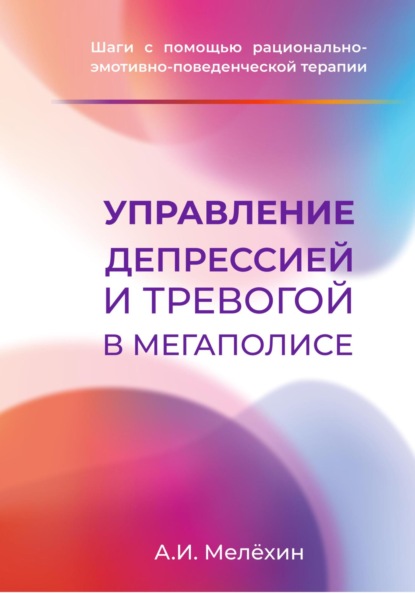 Шаги с помощью рационально-эмотивно-поведенческой терапии

УПРАВЛЕНИЕ ДЕПРЕССИЕЙ И ТРЕВОГОЙ В МЕГАПОЛИСЕ

А.И. Мелёхин